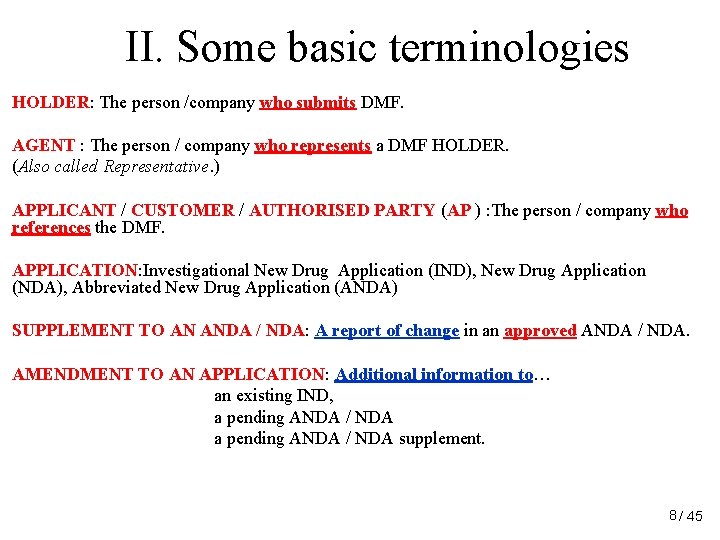 II. Some basic terminologies

HOLDER: The person /company who submits DMF.

AGENT : The person / company who represents a DMF HOLDER.
(Also called Representative.)

APPLICANT / CUSTOMER / AUTHORISED PARTY (AP ) :The person / company who references the DMF.

APPLICATION:Investigational New Drug Application (IND), New Drug Application (NDA), Abbreviated New Drug Application (ANDA)

SUPPLEMENT TO AN ANDA / NDA: A report of change in an approved ANDA / NDA.

AMENDMENT TO AN APPLICATION: Additional information to…
an existing IND,
a pending ANDA / NDA
a pending ANDA / NDA supplement.

8/ 45